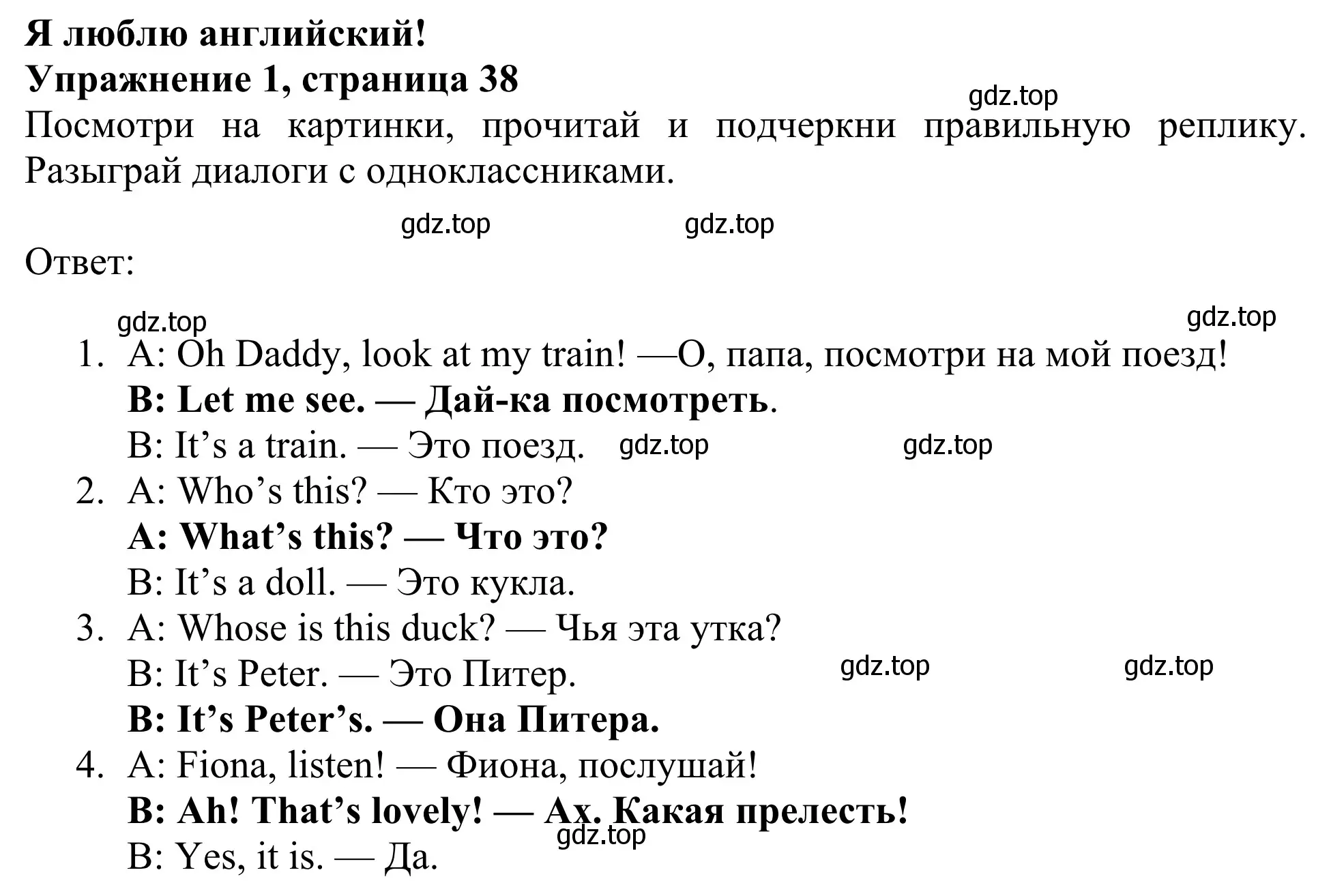 Я люблю английский!
Упражнение 1, страница 38

gdz.top

Посмотри на картинки, прочитай и подчеркни правильную реплику. Разыграй диалоги с одноклассниками.

gdz.top gdz.top

Ответ:

gdz.top gdz.top

1. A: Oh Daddy, look at my train! —О, папа, посмотри на мой поезд!
B: Let me see. — Дай-ка посмотреть.
B: It’s a train. — Это поезд. gdz.top gdz.top
2. A: Who’s this? — Кто это?
A: What’s this? — Что это?
B: It’s a doll. — Это кукла.
3. A: Whose is this duck? — Чья эта утка?
B: It’s Peter. — Это Питер. gdz.top gdz.top
B: It’s Peter’s. — Она Питера.
4. A: Fiona, listen! — Фиона, послушай!
B: Ah! That’s lovely! — Ах. Какая прелесть!
gdz.top
B: Yes, it is. — Да.